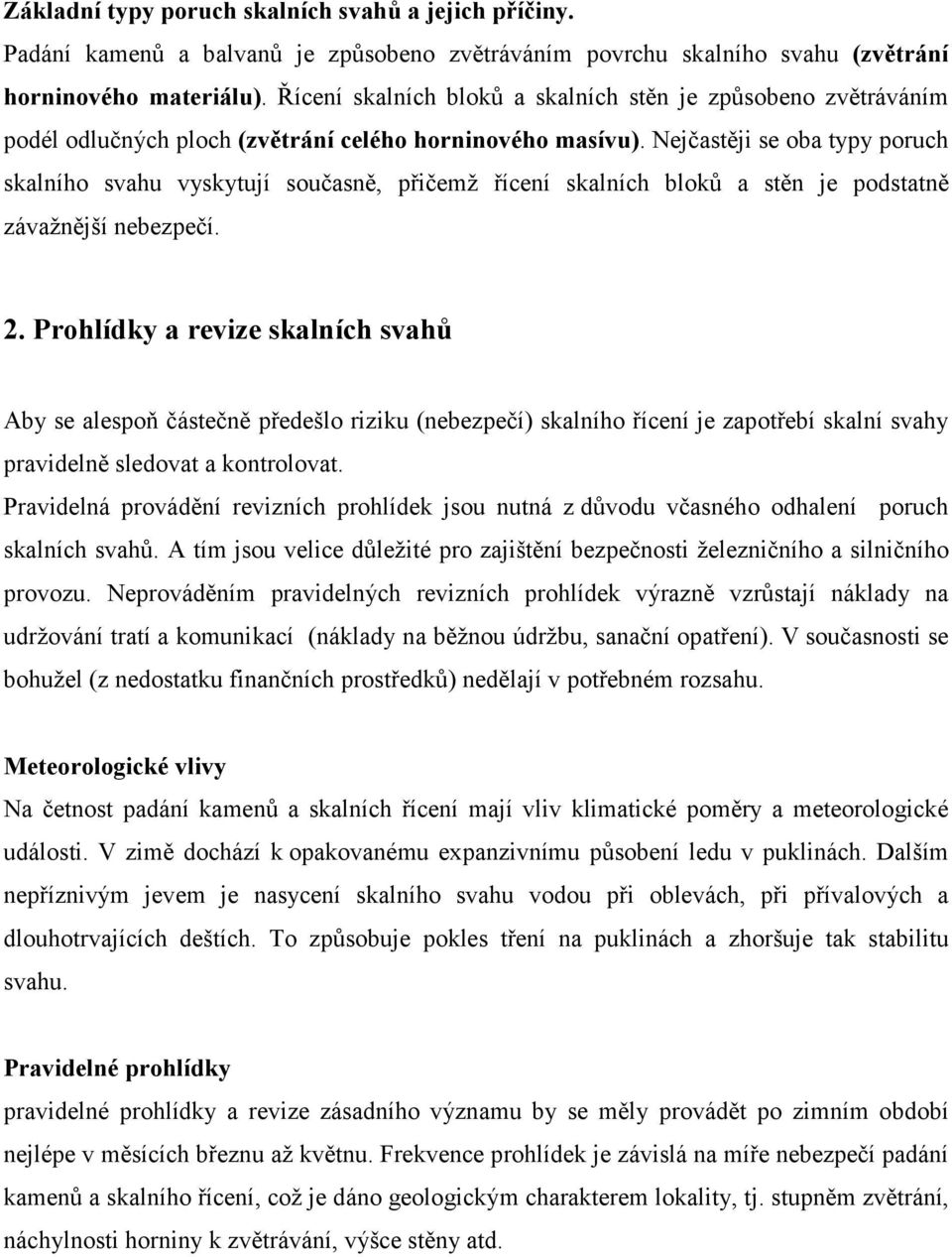 Základní typy poruch skalních svahů a jejich příčiny.
Padání kamenů a balvanů je způsobeno zvětráváním povrchu skalního svahu (zvětrání horninového materiálu). Řícení skalních bloků a skalních stěn je způsobeno zvětráváním podél odlučných ploch (zvětrání celého horninového masívu). Nejčastěji se oba typy poruch skalního svahu vyskytují současně, přičemž řícení skalních bloků a stěn je podstatně závažnější nebezpečí.

2. Prohlídky a revize skalních svahů

Aby se alespoň částečně předešlo riziku (nebezpečí) skalního řícení je zapotřebí skalní svahy pravidelně sledovat a kontrolovat.
Pravidelná provádění revizních prohlídek jsou nutná z důvodu včasného odhalení poruch skalních svahů. A tím jsou velice důležité pro zajištění bezpečnosti železničního a silničního provozu. Neprováděním pravidelných revizních prohlídek výrazně vzrůstají náklady na udržování tratí a komunikací (náklady na běžnou údržbu, sanační opatření). V současnosti se bohužel (z nedostatku finančních prostředků) nedělají v potřebném rozsahu.

Meteorologické vlivy
Na četnost padání kamenů a skalních řícení mají vliv klimatické poměry a meteorologické události. V zimě dochází k opakovanému expanzivnímu působení ledu v puklinách. Dalším nepříznivým jevem je nasycení skalního svahu vodou při oblevách, při přívalových a dlouhotrvajících deštích. To způsobuje pokles tření na puklinách a zhoršuje tak stabilitu svahu.

Pravidelné prohlídky
pravidelné prohlídky a revize zásadního významu by se měly provádět po zimním období nejlépe v měsících březnu až květnu. Frekvence prohlídek je závislá na míře nebezpečí padání kamenů a skalního řícení, což je dáno geologickým charakterem lokality, tj. stupněm zvětrání, náchylnosti horniny k zvětrávání, výšce stěny atd.